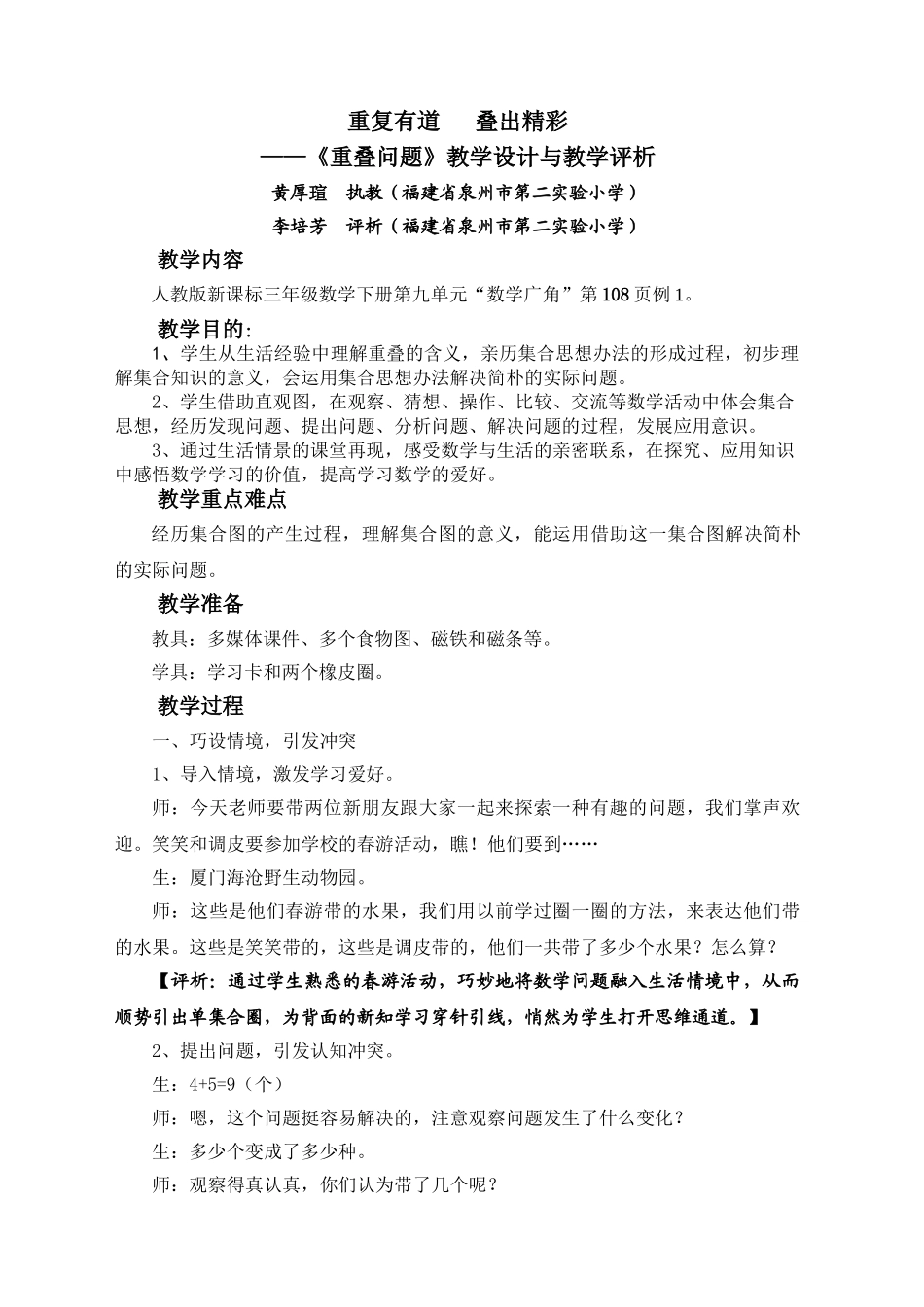 重复有道　叠出精彩
——《重叠问题》教学设计与教学评析
黄厚瑄　执教（福建省泉州市第二实验小学）
李培芳　评析（福建省泉州市第二实验小学）

教学内容

人教版新课标三年级数学下册第九单元“数学广角”第108页例1。

教学目的：

1、学生从生活经验中理解重叠的含义，亲历集合思想办法的形成过程，初步理解集合知识的意义，会运用集合思想办法解决简朴的实际问题。

2、学生借助直观图，在观察、猜想、操作、比较、交流等数学活动中体会集合思想，经历发现问题、提出问题、分析问题、解决问题的过程，发展应用意识。

3、通过生活情景的课堂再现，感受数学与生活的亲密联系，在探究、应用知识中感悟数学学习的价值，提高学习数学的爱好。

教学重点难点

经历集合图的产生过程，理解集合图的意义，能运用借助这一集合图解决简朴的实际问题。

教学准备

教具：多媒体课件、多个食物图、磁铁和磁条等。

学具：学习卡和两个橡皮圈。

教学过程

一、巧设情境，引发冲突

1、导入情境，激发学习爱好。

师：今天老师要带两位新朋友跟大家一起来探索一种有趣的问题，我们掌声欢迎。笑笑和调皮要参加学校的春游活动，瞧！他们要到……

生：厦门海沧野生动物园。

师：这些是他们春游带的水果，我们用以前学过圈一圈的方法，来表达他们带的水果。这些是笑笑带的，这些是调皮带的，他们一共带了多少个水果？怎么算？

【评析：通过学生熟悉的春游活动，巧妙地将数学问题融入生活情境中，从而顺势引出单集合圈，为背面的新知学习穿针引线，悄然为学生打开思维通道。】

2、提出问题，引发认知冲突。

生：4+5=9（个）

师：嗯，这个问题挺容易解决的，注意观察问题发生了什么变化？

生：多少个变成了多少种。

师：观察得真认真，你们认为带了几个呢？